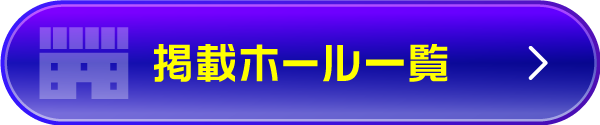 掲載ホール一覧